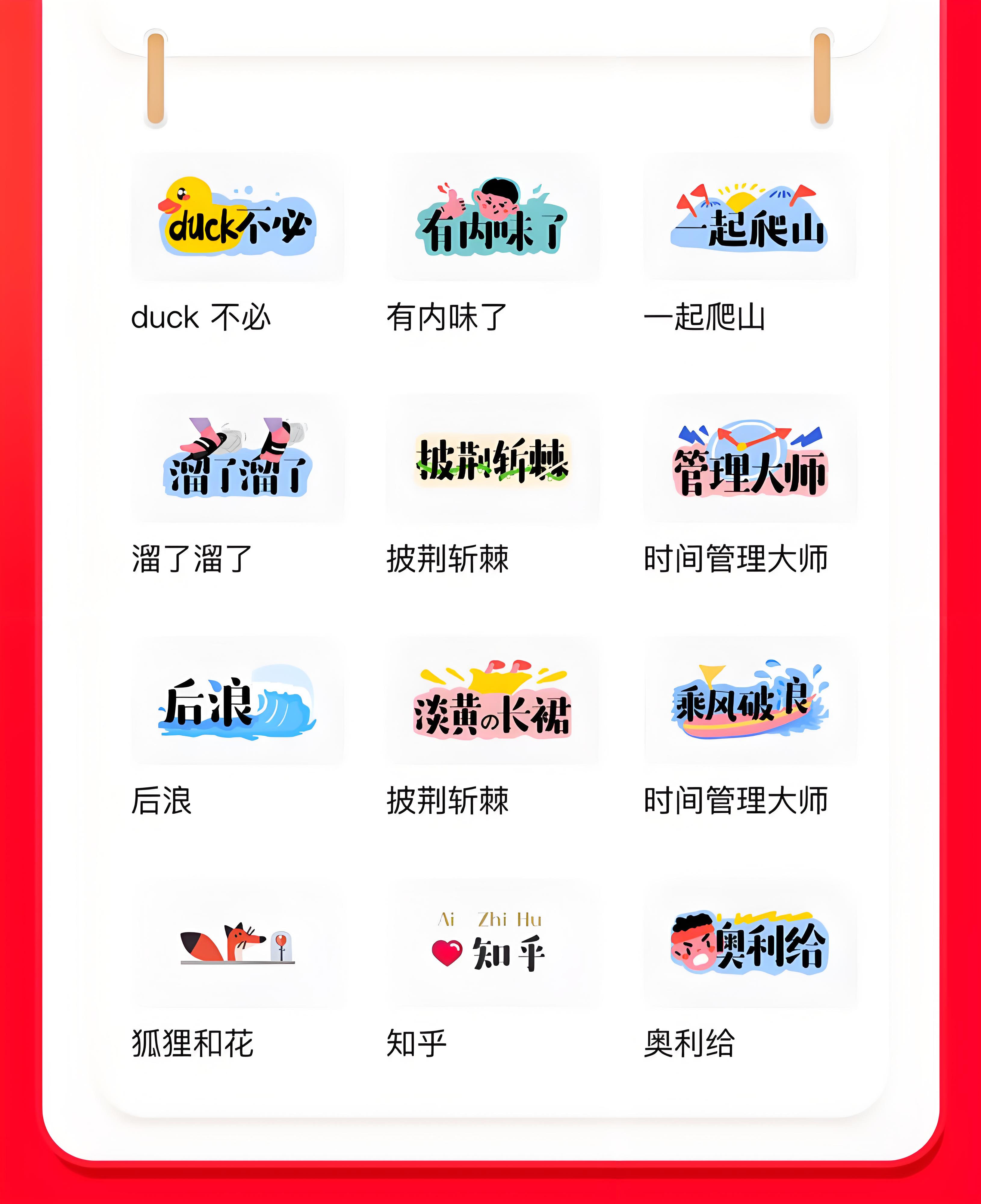 duck不必

duck 不必

有内味了

有内味了

一起爬山

一起爬山

溜了溜了

溜了溜了

披荆斩棘

披荆斩棘

管理大师

时间管理大师

后浪

后浪

淡黄の长裙

披荆斩棘

乘风破浪

时间管理大师

狐狸和花

Ai Zhi Hu
知乎

知乎

奥利给

奥利给